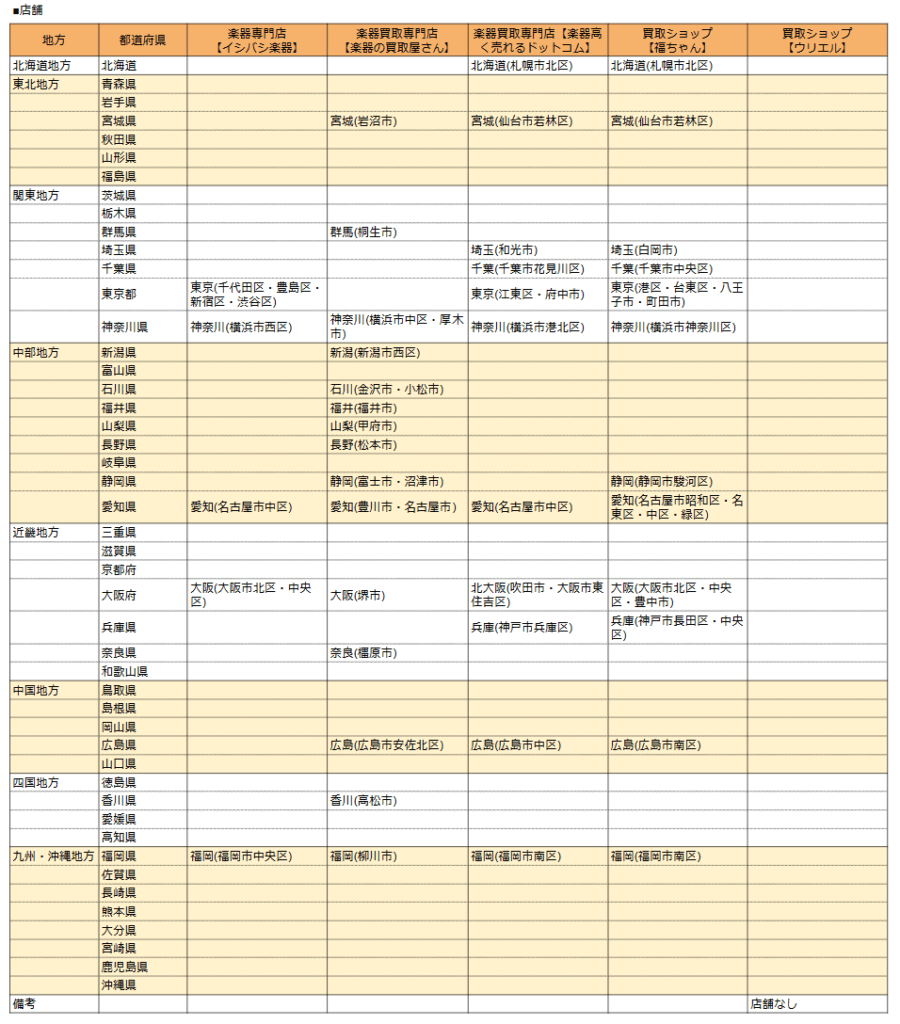 ■店舗

| 地方 | 都道府県 | 楽器専門店【イシバシ楽器】 | 楽器買取専門店【楽器の買取屋さん】 | 楽器買取専門店【楽器高く売れるドットコム】 | 買取ショップ【福ちゃん】 | 買取ショップ【ウリエル】 |
|---|---|---|---|---|---|---|
| 北海道地方 | 北海道 | | | 北海道(札幌市北区) | 北海道(札幌市北区) | |
| 東北地方 | 青森県 | | | | | |
| | 岩手県 | | | | | |
| | 宮城県 | | 宮城(岩沼市) | 宮城(仙台市若林区) | 宮城(仙台市若林区) | |
| | 秋田県 | | | | | |
| | 山形県 | | | | | |
| | 福島県 | | | | | |
| 関東地方 | 茨城県 | | | | | |
| | 栃木県 | | | | | |
| | 群馬県 | | 群馬(桐生市) | | | |
| | 埼玉県 | | | 埼玉(和光市) | 埼玉(白岡市) | |
| | 千葉県 | | | 千葉(千葉市花見川区) | 千葉(千葉市中央区) | |
| | 東京都 | 東京(千代田区・豊島区・新宿区・渋谷区) | | 東京(江東区・府中市) | 東京(港区・台東区・八王子市・町田市) | |
| | 神奈川県 | 神奈川(横浜市西区) | 神奈川(横浜市中区・厚木市) | 神奈川(横浜市港北区) | 神奈川(横浜市神奈川区) | |
| 中部地方 | 新潟県 | | 新潟(新潟市西区) | | | |
| | 富山県 | | | | | |
| | 石川県 | | 石川(金沢市・小松市) | | | |
| | 福井県 | | 福井(福井市) | | | |
| | 山梨県 | | 山梨(甲府市) | | | |
| | 長野県 | | 長野(松本市) | | | |
| | 岐阜県 | | | | | |
| | 静岡県 | | 静岡(富士市・沼津市) | | 静岡(静岡市駿河区) | |
| | 愛知県 | 愛知(名古屋市中区) | 愛知(豊川市・名古屋市) | 愛知(名古屋市中区) | 愛知(名古屋市昭和区・名東区・中区・緑区) | |
| 近畿地方 | 三重県 | | | | | |
| | 滋賀県 | | | | | |
| | 京都府 | | | | | |
| | 大阪府 | 大阪(大阪市北区・中央区) | 大阪(堺市) | 北大阪(吹田市・大阪市東住吉区) | 大阪(大阪市北区・中央区・豊中市) | |
| | 兵庫県 | | | 兵庫(神戸市兵庫区) | 兵庫(神戸市長田区・中央区) | |
| | 奈良県 | | 奈良(橿原市) | | | |
| | 和歌山県 | | | | | |
| 中国地方 | 鳥取県 | | | | | |
| | 島根県 | | | | | |
| | 岡山県 | | | | | |
| | 広島県 | | 広島(広島市安佐北区) | 広島(広島市中区) | 広島(広島市南区) | |
| | 山口県 | | | | | |
| 四国地方 | 徳島県 | | | | | |
| | 香川県 | | 香川(高松市) | | | |
| | 愛媛県 | | | | | |
| | 高知県 | | | | | |
| 九州・沖縄地方 | 福岡県 | 福岡(福岡市中央区) | 福岡(柳川市) | 福岡(福岡市南区) | 福岡(福岡市南区) | |
| | 佐賀県 | | | | | |
| | 長崎県 | | | | | |
| | 熊本県 | | | | | |
| | 大分県 | | | | | |
| | 宮崎県 | | | | | |
| | 鹿児島県 | | | | | |
| | 沖縄県 | | | | | |
| 備考 | | | | | | 店舗なし |